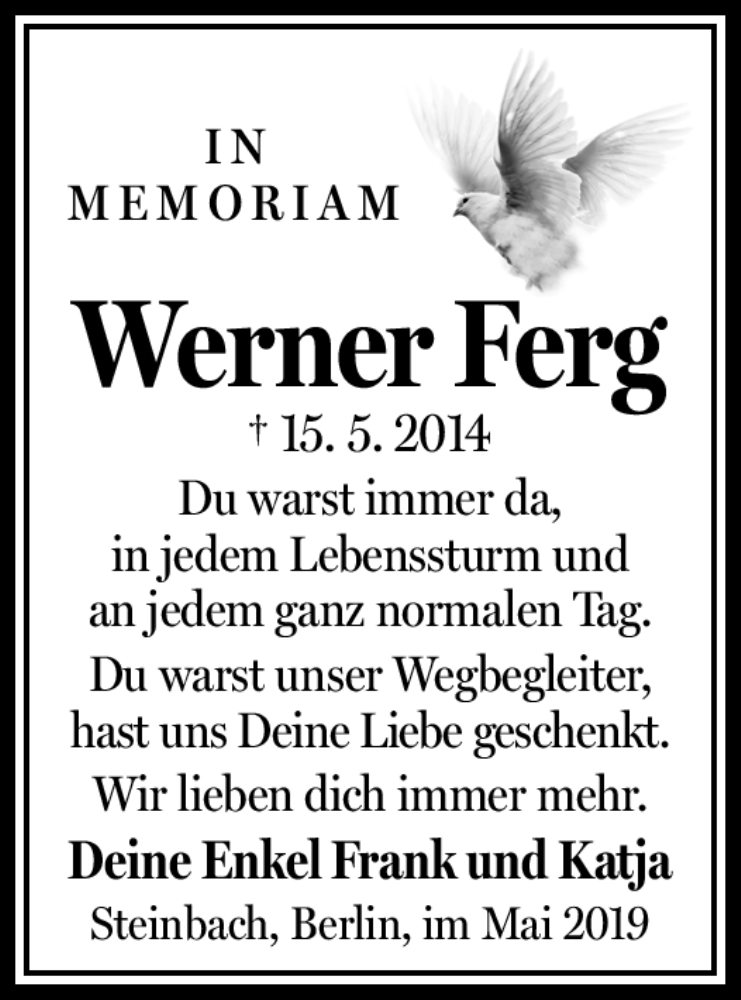 IN
MEMORIAM

Werner Ferg

† 15. 5. 2014

Du warst immer da,
in jedem Lebenssturm und
an jedem ganz normalen Tag.

Du warst unser Wegbegleiter,
hast uns Deine Liebe geschenkt.

Wir lieben dich immer mehr.

Deine Enkel Frank und Katja

Steinbach, Berlin, im Mai 2019